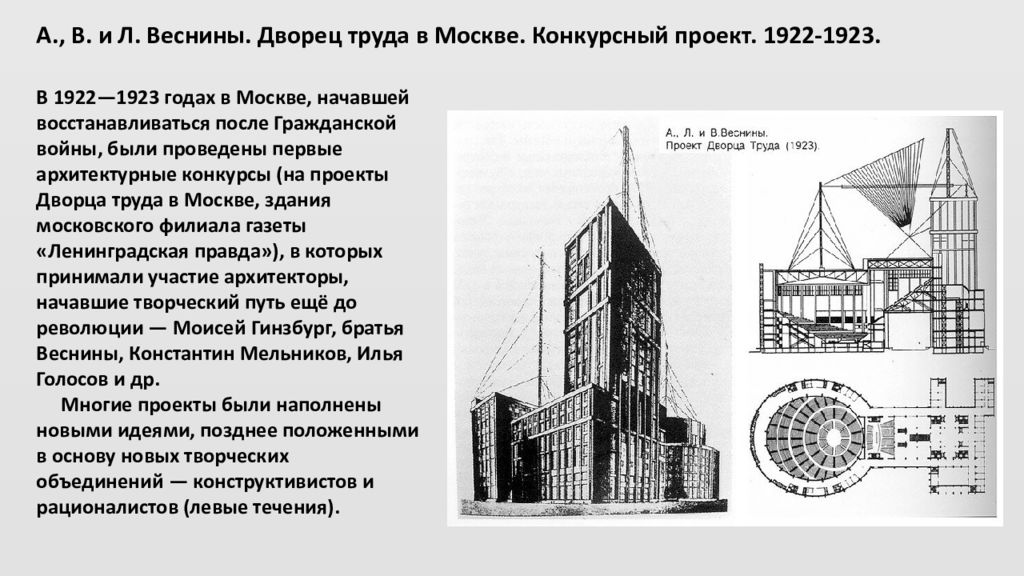 А., В. и Л. Веснины. Дворец труда в Москве. Конкурсный проект. 1922-1923.

В 1922—1923 годах в Москве, начавшей восстанавливаться после Гражданской войны, были проведены первые архитектурные конкурсы (на проекты Дворца труда в Москве, здания московского филиала газеты «Ленинградская правда»), в которых принимали участие архитекторы, начавшие творческий путь ещё до революции — Моисей Гинзбург, братья Веснины, Константин Мельников, Илья Голосов и др.

Многие проекты были наполнены новыми идеями, позднее положенными в основу новых творческих объединений — конструктивистов и рационалистов (левые течения).

А., Л. и В.Веснины.
Проект Дворца Труда (1923).